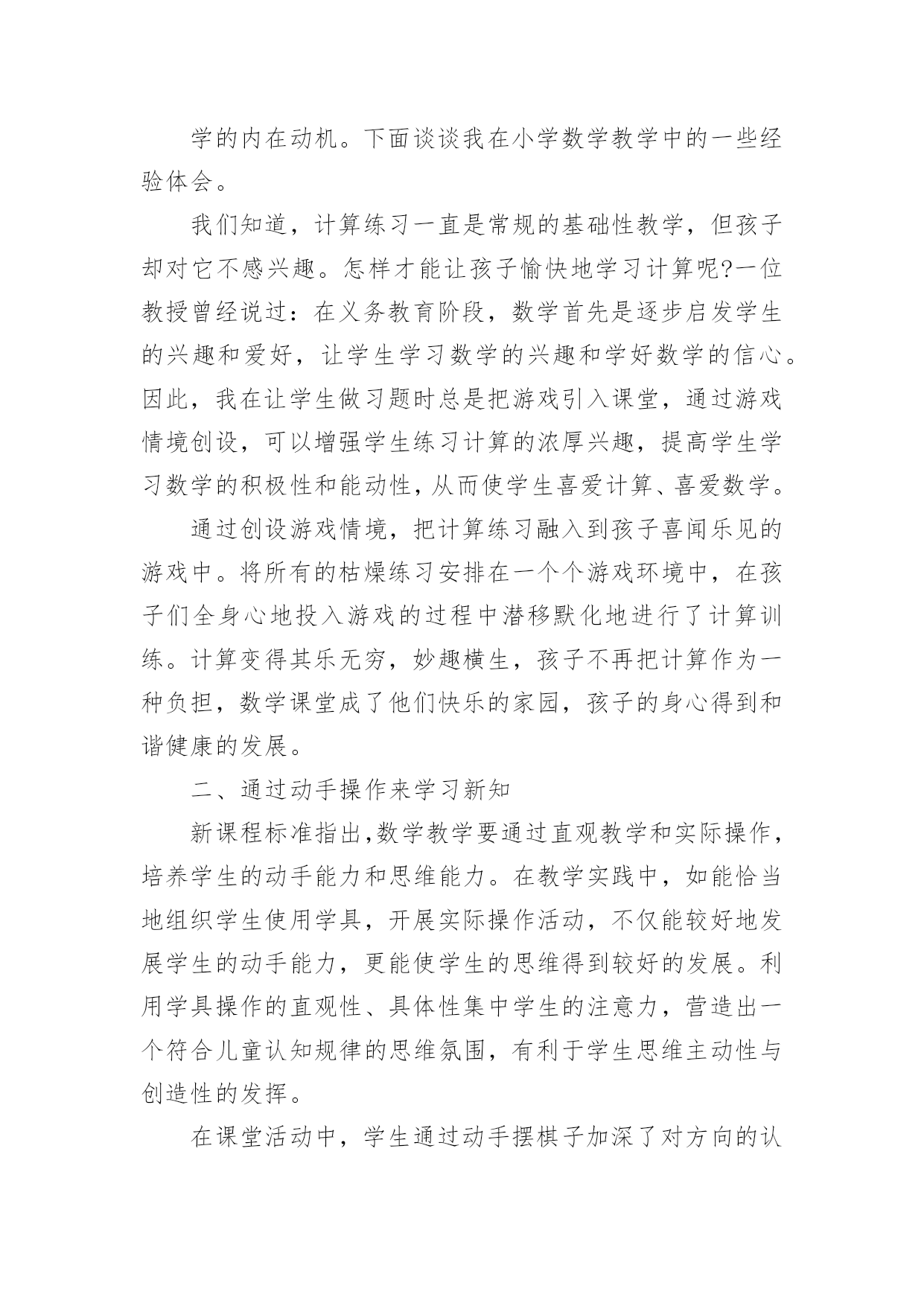 学的内在动机。下面谈谈我在小学数学教学中的一些经验体会。

我们知道，计算练习一直是常规的基础性教学，但孩子却对它不感兴趣。怎样才能让孩子愉快地学习计算呢?一位教授曾经说过：在义务教育阶段，数学首先是逐步启发学生的兴趣和爱好，让学生学习数学的兴趣和学好数学的信心。因此，我在让学生做习题时总是把游戏引入课堂，通过游戏情境创设，可以增强学生练习计算的浓厚兴趣，提高学生学习数学的积极性和能动性，从而使学生喜爱计算、喜爱数学。

通过创设游戏情境，把计算练习融入到孩子喜闻乐见的游戏中。将所有的枯燥练习安排在一个个游戏环境中，在孩子们全身心地投入游戏的过程中潜移默化地进行了计算训练。计算变得其乐无穷，妙趣横生，孩子不再把计算作为一种负担，数学课堂成了他们快乐的家园，孩子的身心得到和谐健康的发展。

二、通过动手操作来学习新知

新课程标准指出,数学教学要通过直观教学和实际操作，培养学生的动手能力和思维能力。在教学实践中，如能恰当地组织学生使用学具，开展实际操作活动，不仅能较好地发展学生的动手能力，更能使学生的思维得到较好的发展。利用学具操作的直观性、具体性集中学生的注意力，营造出一个符合儿童认知规律的思维氛围，有利于学生思维主动性与创造性的发挥。

在课堂活动中，学生通过动手摆棋子加深了对方向的认